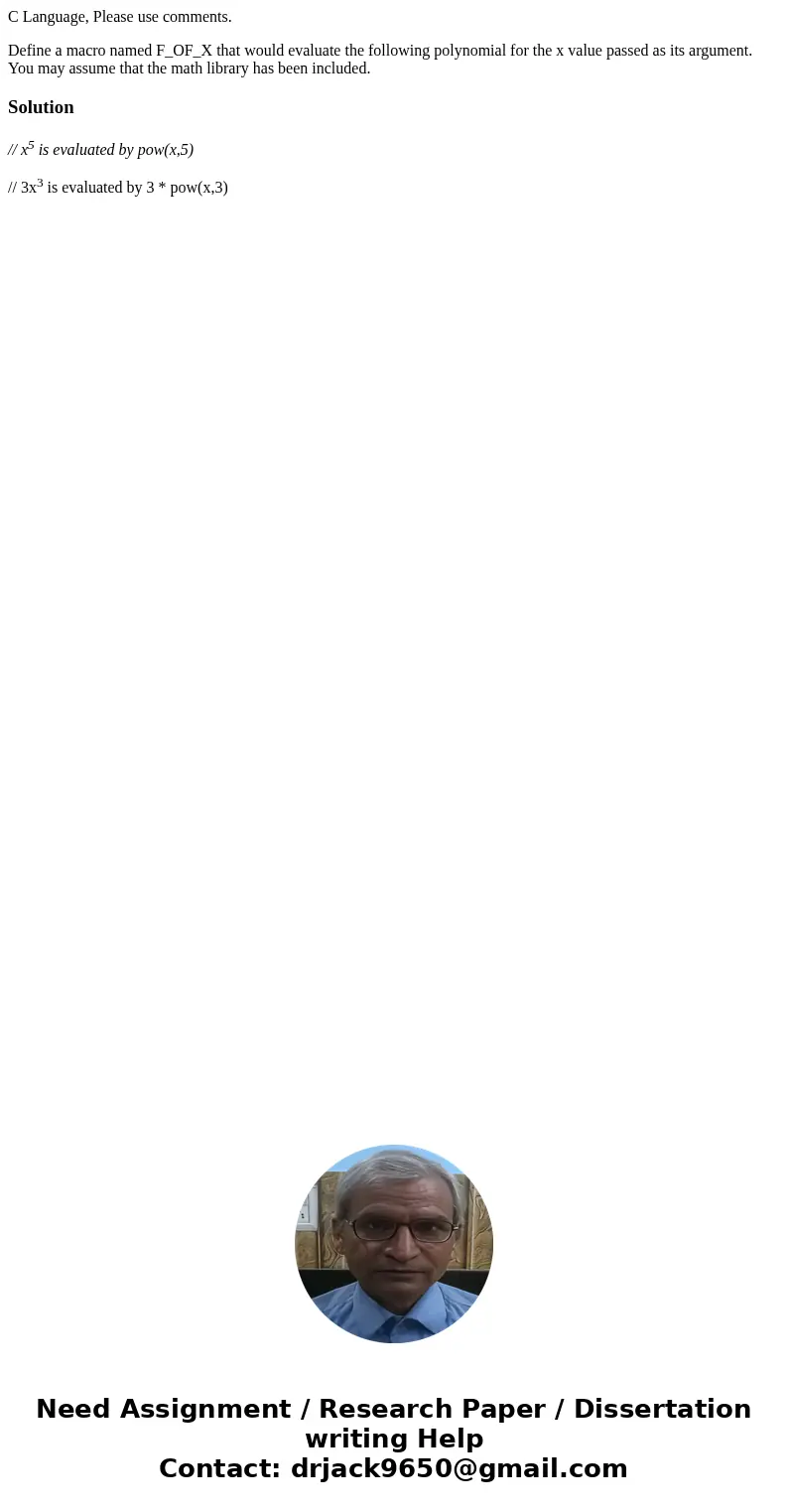 C Language, Please use comments.

Define a macro named F_OF_X that would evaluate the following polynomial for the x value passed as its argument. You may assume that the math library has been included.

Solution

// $x^5$ is evaluated by pow(x,5)

// $3x^3$ is evaluated by 3 * pow(x,3)

Need Assignment / Research Paper / Dissertation writing Help
Contact: drjack9650@gmail.com